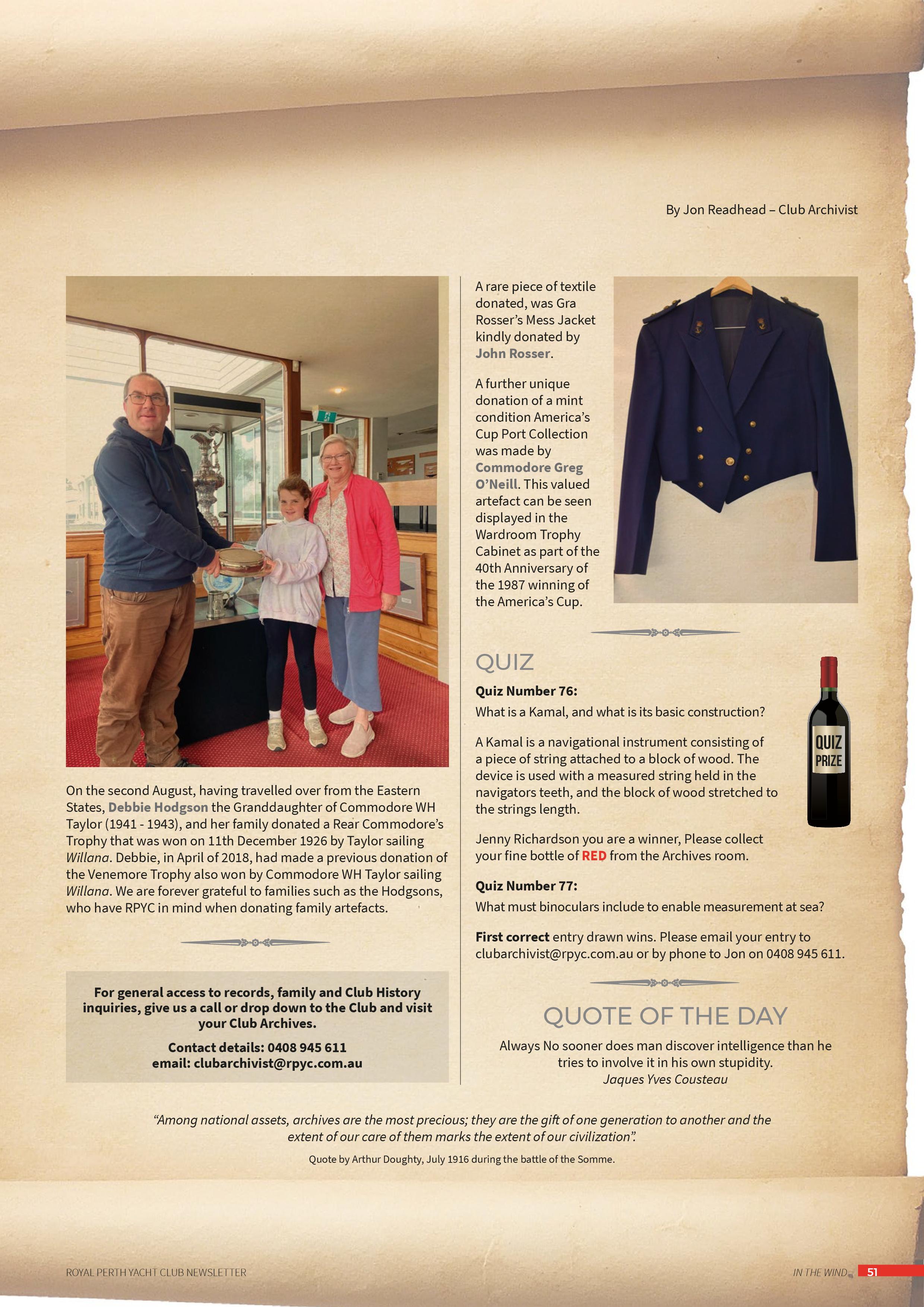 By Jon Readhead – Club Archivist

On the second August, having travelled over from the Eastern States, Debbie Hodgson the Granddaughter of Commodore WH Taylor (1941 - 1943), and her family donated a Rear Commodore's Trophy that was won on 11th December 1926 by Taylor sailing Willana. Debbie, in April of 2018, had made a previous donation of the Venemore Trophy also won by Commodore WH Taylor sailing Willana. We are forever grateful to families such as the Hodgsons, who have RPYC in mind when donating family artefacts.

For general access to records, family and Club History inquiries, give us a call or drop down to the Club and visit your Club Archives.

Contact details: 0408 945 611
email: clubarchivist@rpyc.com.au

A rare piece of textile donated, was Gra Rosser's Mess Jacket kindly donated by John Rosser.

A further unique donation of a mint condition America's Cup Port Collection was made by Commodore Greg O'Neill. This valued artefact can be seen displayed in the Wardroom Trophy Cabinet as part of the 40th Anniversary of the 1987 winning of the America's Cup.

QUIZ

Quiz Number 76:

What is a Kamal, and what is its basic construction?

A Kamal is a navigational instrument consisting of a piece of string attached to a block of wood. The device is used with a measured string held in the navigators teeth, and the block of wood stretched to the strings length.

Jenny Richardson you are a winner, Please collect your fine bottle of RED from the Archives room.

QUIZ PRIZE

Quiz Number 77:

What must binoculars include to enable measurement at sea?

First correct entry drawn wins. Please email your entry to clubarchivist@rpyc.com.au or by phone to Jon on 0408 945 611.

QUOTE OF THE DAY

Always No sooner does man discover intelligence than he tries to involve it in his own stupidity.
Jaques Yves Cousteau

"Among national assets, archives are the most precious; they are the gift of one generation to another and the extent of our care of them marks the extent of our civilization".

Quote by Arthur Doughty, July 1916 during the battle of the Somme.

ROYAL PERTH YACHT CLUB NEWSLETTER

IN THE WIND 51